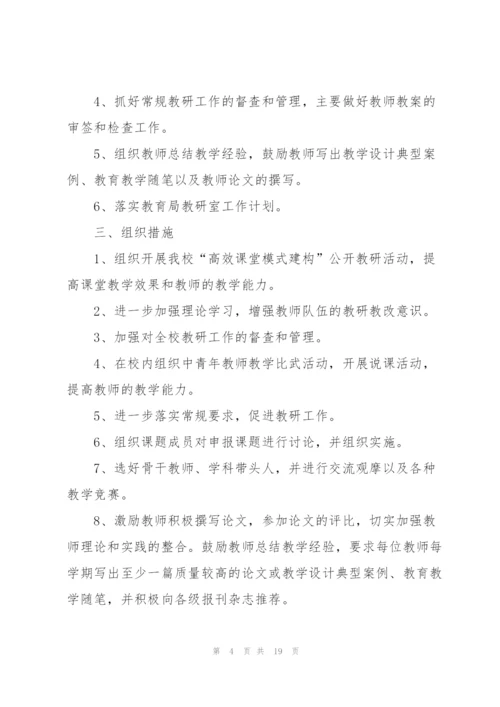 4、抓好常规教研工作的督查和管理，主要做好教师教案的审签和检查工作。

5、组织教师总结教学经验，鼓励教师写出教学设计典型案例、教育教学随笔以及教师论文的撰写。

6、落实教育局教研室工作计划。

三、组织措施

1、组织开展我校“高效课堂模式建构”公开教研活动，提高课堂教学效果和教师的教学能力。

2、进一步加强理论学习，增强教师队伍的教研教改意识。

3、加强对全校教研工作的督查和管理。

4、在校内组织中青年教师教学比武活动，开展说课活动，提高教师的教学能力。

5、进一步落实常规要求，促进教研工作。

6、组织课题成员对申报课题进行讨论，并组织实施。

7、选好骨干教师、学科带头人，并进行交流观摩以及各种教学竞赛。

8、激励教师积极撰写论文，参加论文的评比，切实加强教师理论和实践的整合。鼓励教师总结教学经验，要求每位教师每学期写出至少一篇质量较高的论文或教学设计典型案例、教育教学随笔，并积极向各级报刊杂志推荐。

第 4 页 共 19 页